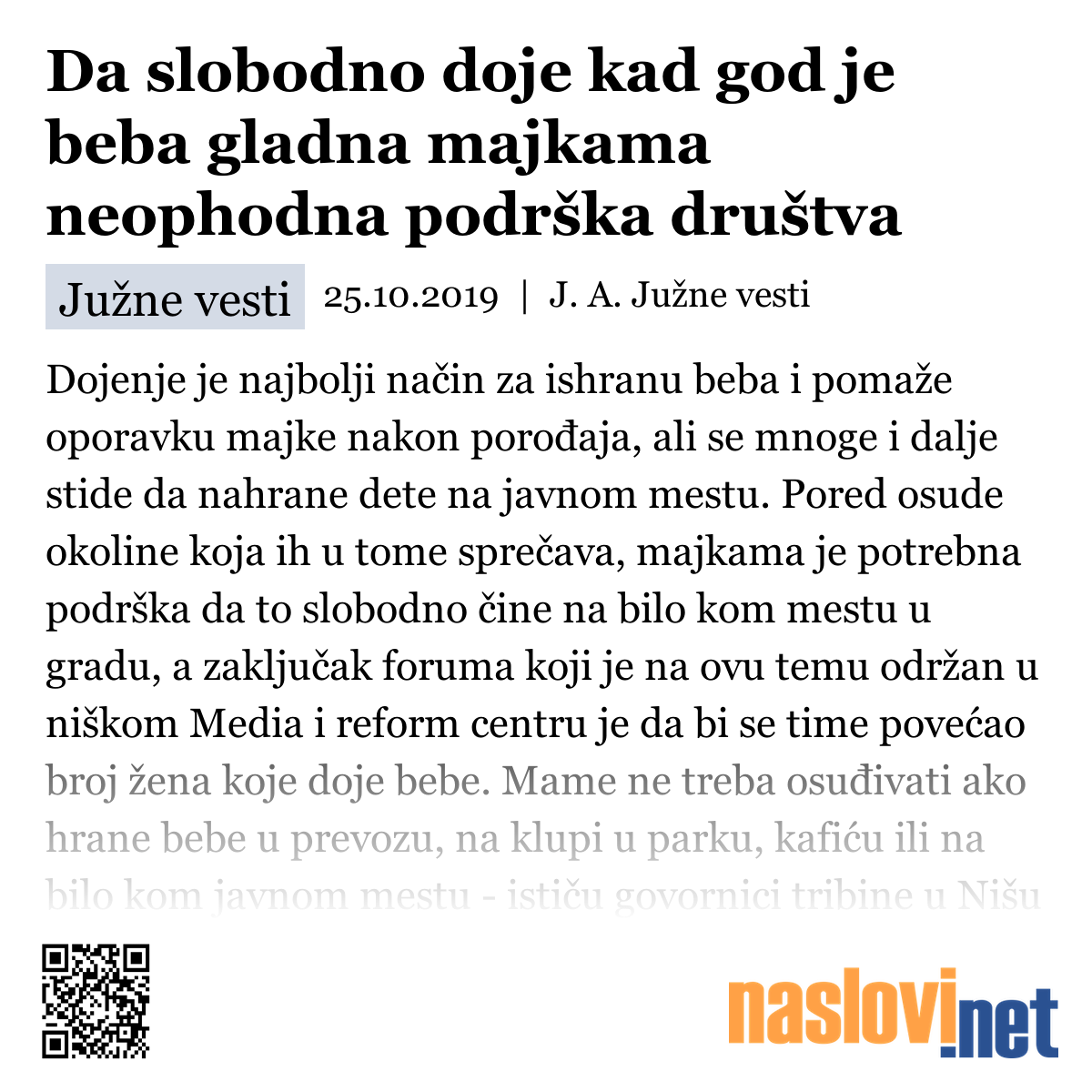 Da slobodno doje kad god je beba gladna majkama neophodna podrška društva

Južne vesti

25.10.2019 | J. A. Južne vesti

Dojenje je najbolji način za ishranu beba i pomaže oporavku majke nakon porođaja, ali se mnoge i dalje stide da nahrane dete na javnom mestu. Pored osude okoline koja ih u tome sprečava, majkama je potrebna podrška da to slobodno čine na bilo kom mestu u gradu, a zaključak foruma koji je na ovu temu održan u niškom Media i reform centru je da bi se time povećao broj žena koje doje bebe. Mame ne treba osuđivati ako hrane bebe u prevozu, na klupi u parku, kafiću ili na bilo kom javnom mestu - ističu govornici tribine u Nišu

naslovi.net